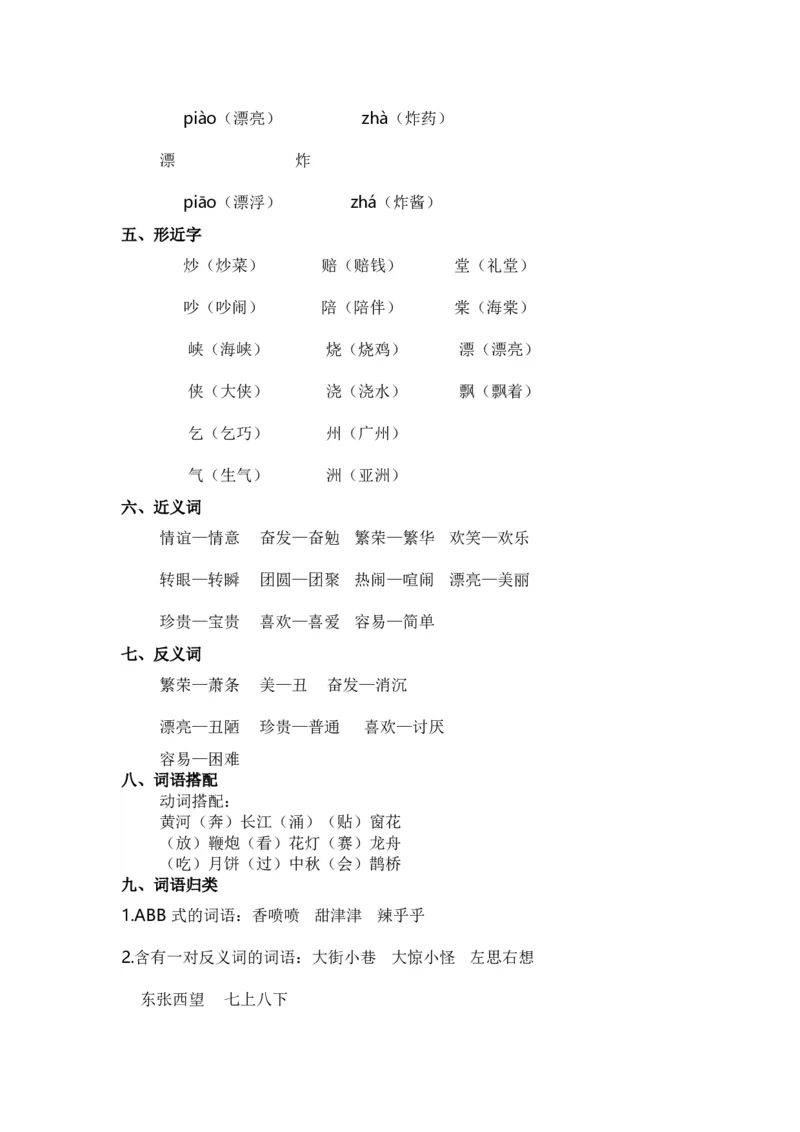 piào（漂亮）　　zhà（炸药）

漂　　炸

piāo（漂浮）　　zhá（炸酱）

五、形近字

炒（炒菜）　赔（赔钱）　堂（礼堂）

吵（吵闹）　陪（陪伴）　棠（海棠）

峡（海峡）　烧（烧鸡）　漂（漂亮）

侠（大侠）　浇（浇水）　飘（飘着）

乞（乞巧）　州（广州）

气（生气）　洲（亚洲）

六、近义词

情谊—情意　奋发—奋勉　繁荣—繁华　欢笑—欢乐

转眼—转瞬　团圆—团聚　热闹—喧闹　漂亮—美丽

珍贵—宝贵　喜欢—喜爱　容易—简单

七、反义词

繁荣—萧条　美—丑　奋发—消沉

漂亮—丑陋　珍贵—普通　喜欢—讨厌

容易—困难

八、词语搭配

动词搭配：

黄河（奔）长江（涌）（贴）窗花

（放）鞭炮（看）花灯（赛）龙舟

（吃）月饼（过）中秋（会）鹊桥

九、词语归类

1.ABB 式的词语：香喷喷　甜津津　辣乎乎

2.含有一对反义词的词语：大街小巷　大惊小怪　左思右想

东张西望　七上八下